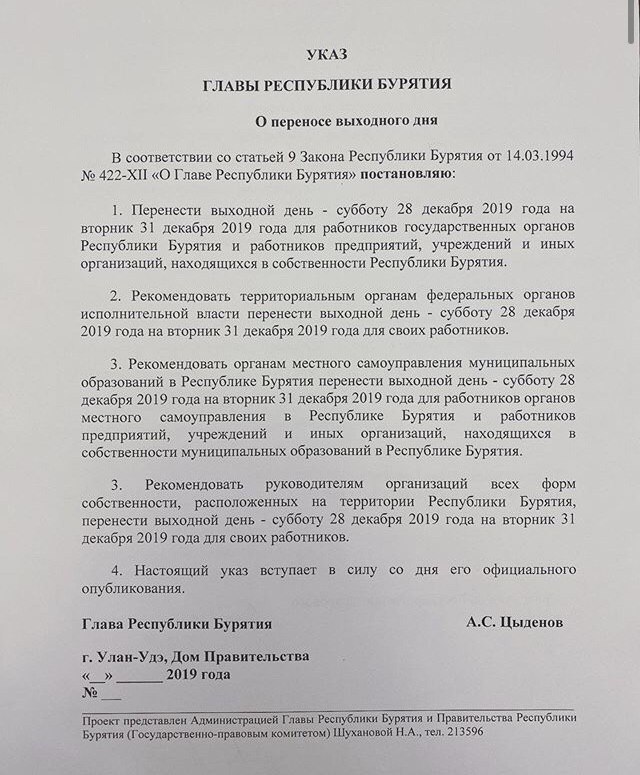 УКАЗ

ГЛАВЫ РЕСПУБЛИКИ БУРЯТИЯ

О переносе выходного дня

В соответствии со статьей 9 Закона Республики Бурятия от 14.03.1994 № 422-XII «О Главе Республики Бурятия» постановляю:

1. Перенести выходной день - субботу 28 декабря 2019 года на вторник 31 декабря 2019 года для работников государственных органов Республики Бурятия и работников предприятий, учреждений и иных организаций, находящихся в собственности Республики Бурятия.

2. Рекомендовать территориальным органам федеральных органов исполнительной власти перенести выходной день - субботу 28 декабря 2019 года на вторник 31 декабря 2019 года для своих работников.

3. Рекомендовать органам местного самоуправления муниципальных образований в Республике Бурятия перенести выходной день - субботу 28 декабря 2019 года на вторник 31 декабря 2019 года для работников органов местного самоуправления в Республике Бурятия и работников предприятий, учреждений и иных организаций, находящихся в собственности муниципальных образований в Республике Бурятия.

3. Рекомендовать руководителям организаций всех форм собственности, расположенных на территории Республики Бурятия, перенести выходной день - субботу 28 декабря 2019 года на вторник 31 декабря 2019 года для своих работников.

4. Настоящий указ вступает в силу со дня его официального опубликования.

Глава Республики Бурятия А.С. Цыденов

г. Улан-Удэ, Дом Правительства
«__» ______ 2019 года
№ ___

Проект представлен Администрацией Главы Республики Бурятия и Правительства Республики Бурятия (Государственно-правовым комитетом) Шухановой Н.А., тел. 213596